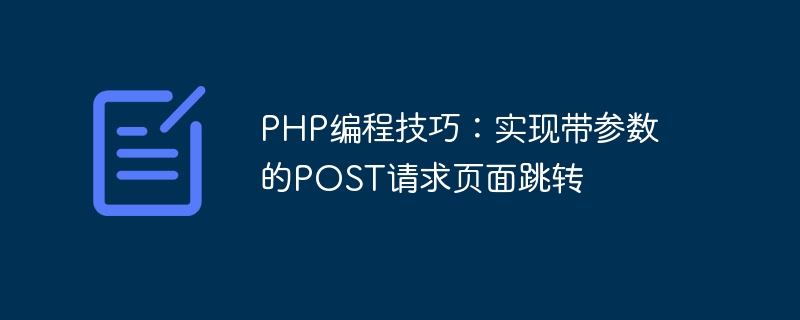 PHP编程技巧：实现带参数的POST请求页面跳转